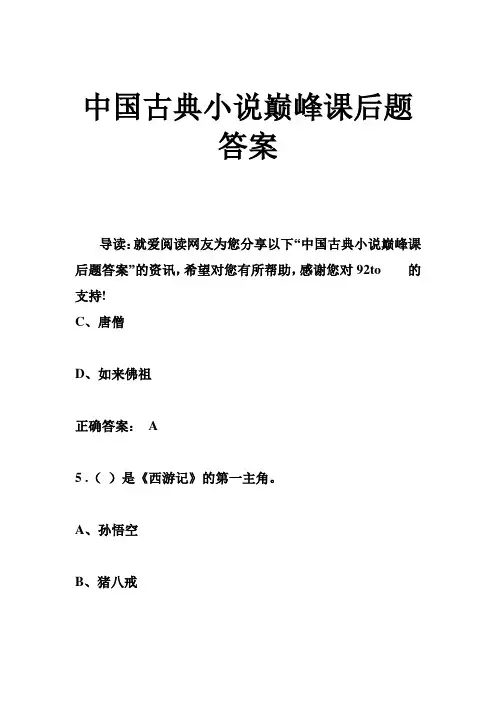 中国古典小说巅峰课后题答案

导读：就爱阅读网友为您分享以下“中国古典小说巅峰课后题答案”的资讯，希望对您有所帮助，感谢您对 92to 的支持!

C、唐僧

D、如来佛祖

正确答案： A

5 .（ ）是《西游记》的第一主角。

A、孙悟空

B、猪八戒